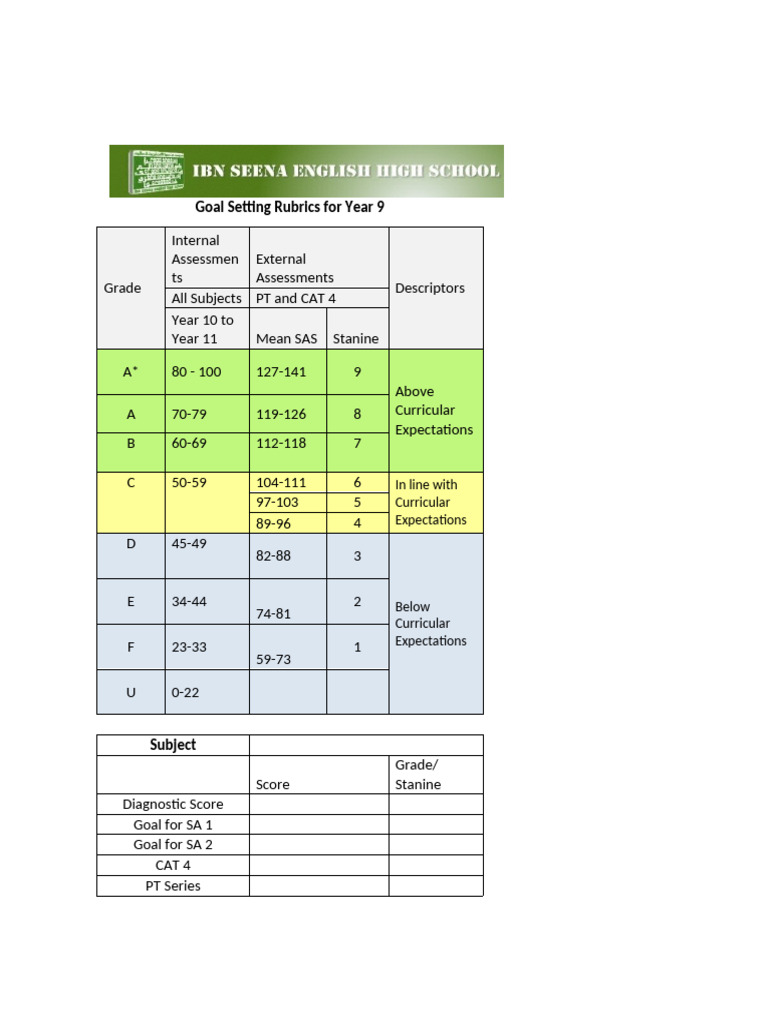 IBN SEENA ENGLISH HIGH SCHOOL

Goal Setting Rubrics for Year 9

| Grade | Internal Assessments | External Assessments | | Descriptors |
|---|---|---|---|---|
| | All Subjects | PT and CAT 4 | | |
| | Year 10 to Year 11 | Mean SAS | Stanine | |
| A* | 80 - 100 | 127-141 | 9 | Above Curricular Expectations |
| A | 70-79 | 119-126 | 8 | |
| B | 60-69 | 112-118 | 7 | |
| C | 50-59 | 104-111 | 6 | In line with Curricular Expectations |
| | | 97-103 | 5 | |
| | | 89-96 | 4 | |
| D | 45-49 | 82-88 | 3 | Below Curricular Expectations |
| E | 34-44 | 74-81 | 2 | |
| F | 23-33 | 59-73 | 1 | |
| U | 0-22 | | | |

| Subject | | |
|---|---|---|
| | Score | Grade/ Stanine |
| Diagnostic Score | | |
| Goal for SA 1 | | |
| Goal for SA 2 | | |
| CAT 4 | | |
| PT Series | | |